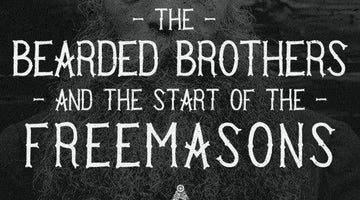 - THE -
BEARDED BROTHERS
- AND THE START OF THE -
FREEMASONS